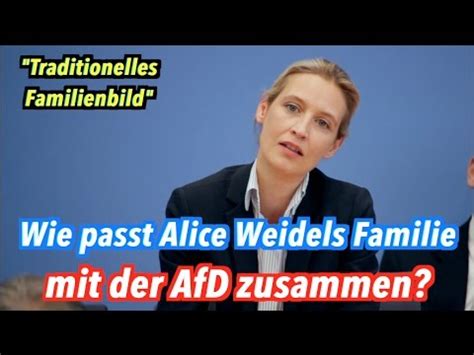 "Traditionelles Familienbild"

Wie passt Alice Weidels Familie mit der AfD zusammen?